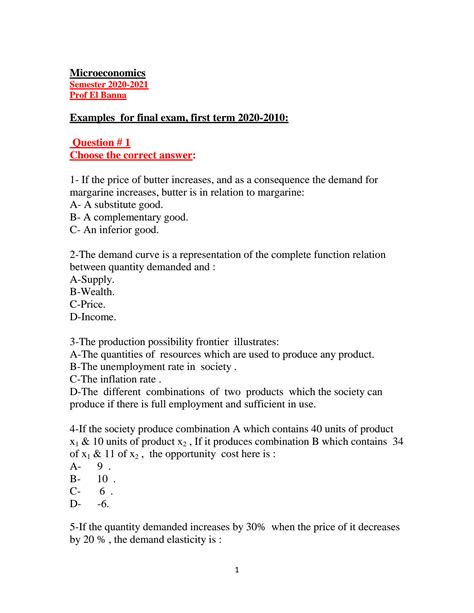 Microeconomics
Semester 2020-2021
Prof El Banna

Examples for final exam, first term 2020-2010:

Question # 1
Choose the correct answer:

1- If the price of butter increases, and as a consequence the demand for margarine increases, butter is in relation to margarine:
A- A substitute good.
B- A complementary good.
C- An inferior good.

2-The demand curve is a representation of the complete function relation between quantity demanded and :
A-Supply.
B-Wealth.
C-Price.
D-Income.

3-The production possibility frontier illustrates:
A-The quantities of resources which are used to produce any product.
B-The unemployment rate in society .
C-The inflation rate .
D-The different combinations of two products which the society can produce if there is full employment and sufficient in use.

4-If the society produce combination A which contains 40 units of product $x_1$ & 10 units of product $x_2$ , If it produces combination B which contains 34 of $x_1$ & 11 of $x_2$ , the opportunity cost here is :
A- 9 .
B- 10 .
C- 6 .
D- -6.

5-If the quantity demanded increases by 30% when the price of it decreases by 20 % , the demand elasticity is :

1